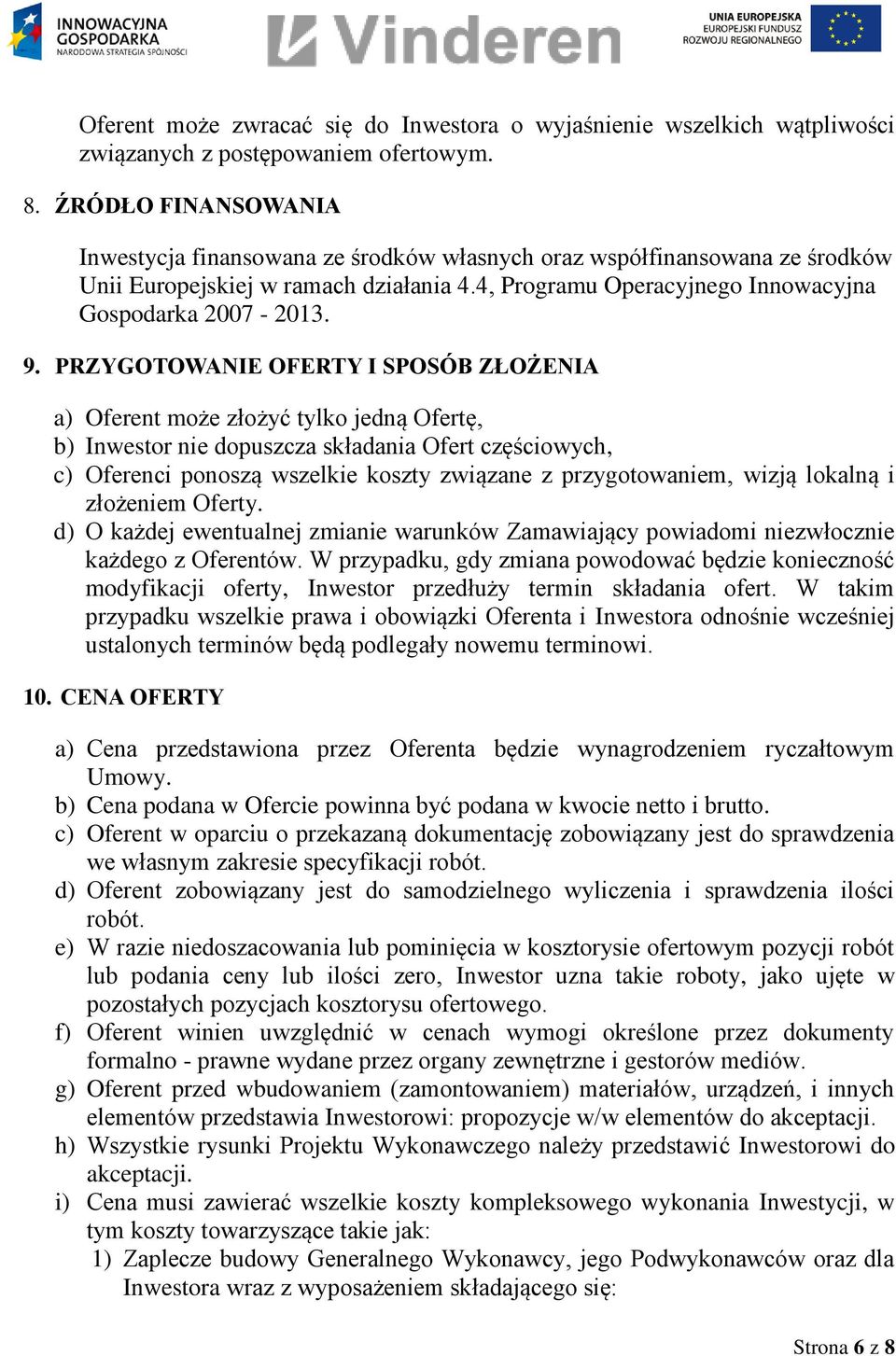 INNOWACYJNA GOSPODARKA
NARODOWA STRATEGIA SPÓJNOŚCI

Vinderen

UNIA EUROPEJSKA
EUROPEJSKI FUNDUSZ
ROZWOJU REGIONALNEGO

Oferent może zwracać się do Inwestora o wyjaśnienie wszelkich wątpliwości związanych z postępowaniem ofertowym.

8. ŹRÓDŁO FINANSOWANIA

Inwestycja finansowana ze środków własnych oraz współfinansowana ze środków Unii Europejskiej w ramach działania 4.4, Programu Operacyjnego Innowacyjna Gospodarka 2007 - 2013.

9. PRZYGOTOWANIE OFERTY I SPOSÓB ZŁOŻENIA

a) Oferent może złożyć tylko jedną Ofertę,
b) Inwestor nie dopuszcza składania Ofert częściowych,
c) Oferenci ponoszą wszelkie koszty związane z przygotowaniem, wizją lokalną i złożeniem Oferty.
d) O każdej ewentualnej zmianie warunków Zamawiający powiadomi niezwłocznie każdego z Oferentów. W przypadku, gdy zmiana powodować będzie konieczność modyfikacji oferty, Inwestor przedłuży termin składania ofert. W takim przypadku wszelkie prawa i obowiązki Oferenta i Inwestora odnośnie wcześniej ustalonych terminów będą podlegały nowemu terminowi.

10. CENA OFERTY

a) Cena przedstawiona przez Oferenta będzie wynagrodzeniem ryczałtowym Umowy.
b) Cena podana w Ofercie powinna być podana w kwocie netto i brutto.
c) Oferent w oparciu o przekazaną dokumentację zobowiązany jest do sprawdzenia we własnym zakresie specyfikacji robót.
d) Oferent zobowiązany jest do samodzielnego wyliczenia i sprawdzenia ilości robót.
e) W razie niedoszacowania lub pominięcia w kosztorysie ofertowym pozycji robót lub podania ceny lub ilości zero, Inwestor uzna takie roboty, jako ujęte w pozostałych pozycjach kosztorysu ofertowego.
f) Oferent winien uwzględnić w cenach wymogi określone przez dokumenty formalno - prawne wydane przez organy zewnętrzne i gestorów mediów.
g) Oferent przed wbudowaniem (zamontowaniem) materiałów, urządzeń, i innych elementów przedstawia Inwestorowi: propozycje w/w elementów do akceptacji.
h) Wszystkie rysunki Projektu Wykonawczego należy przedstawić Inwestorowi do akceptacji.
i) Cena musi zawierać wszelkie koszty kompleksowego wykonania Inwestycji, w tym koszty towarzyszące takie jak:
1) Zaplecze budowy Generalnego Wykonawcy, jego Podwykonawców oraz dla Inwestora wraz z wyposażeniem składającego się:

Strona 6 z 8